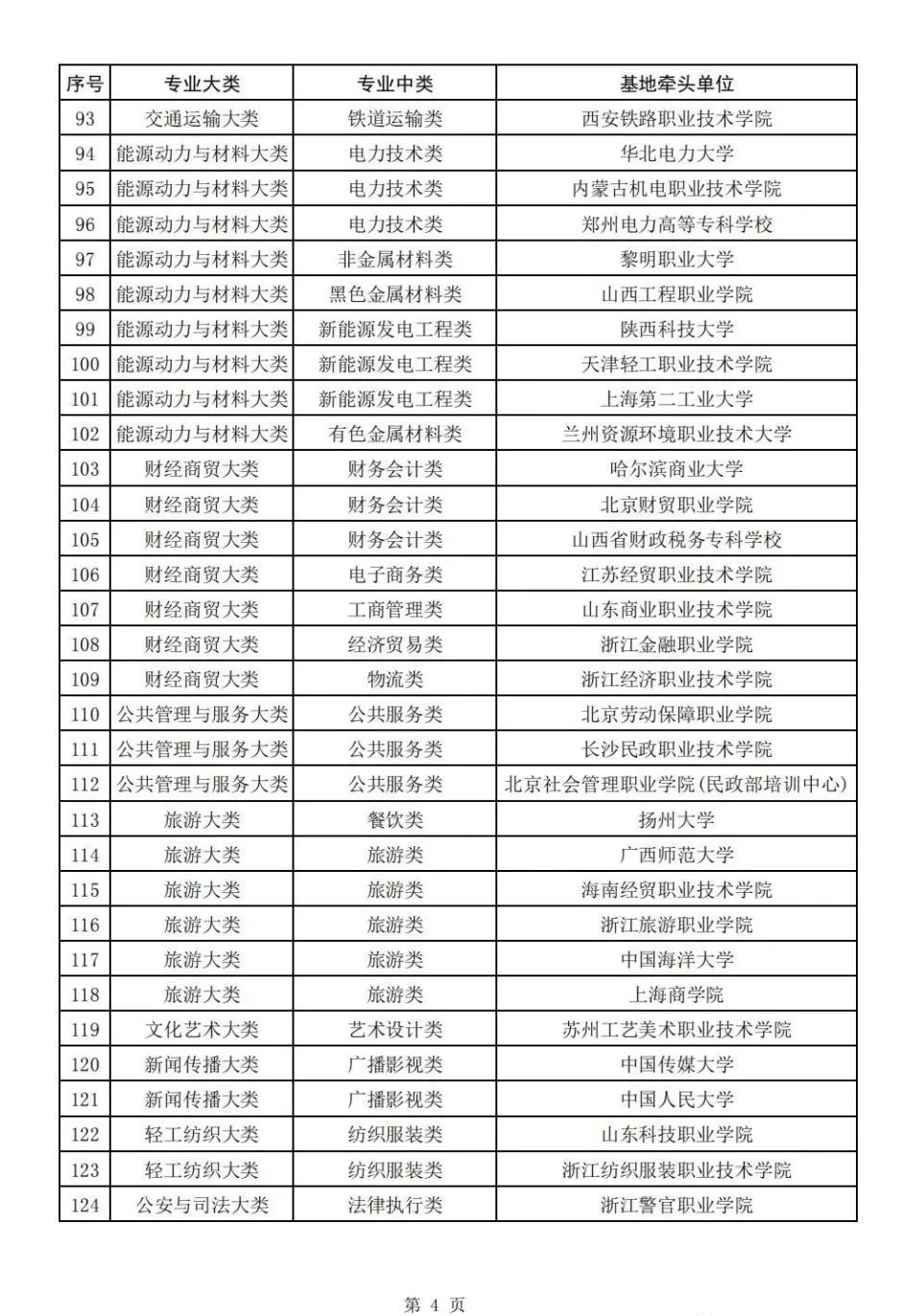 | 序号 | 专业大类 | 专业中类 | 基地牵头单位 |
|---|---|---|---|
| 93 | 交通运输大类 | 铁道运输类 | 西安铁路职业技术学院 |
| 94 | 能源动力与材料大类 | 电力技术类 | 华北电力大学 |
| 95 | 能源动力与材料大类 | 电力技术类 | 内蒙古机电职业技术学院 |
| 96 | 能源动力与材料大类 | 电力技术类 | 郑州电力高等专科学校 |
| 97 | 能源动力与材料大类 | 非金属材料类 | 黎明职业大学 |
| 98 | 能源动力与材料大类 | 黑色金属材料类 | 山西工程职业学院 |
| 99 | 能源动力与材料大类 | 新能源发电工程类 | 陕西科技大学 |
| 100 | 能源动力与材料大类 | 新能源发电工程类 | 天津轻工职业技术学院 |
| 101 | 能源动力与材料大类 | 新能源发电工程类 | 上海第二工业大学 |
| 102 | 能源动力与材料大类 | 有色金属材料类 | 兰州资源环境职业技术大学 |
| 103 | 财经商贸大类 | 财务会计类 | 哈尔滨商业大学 |
| 104 | 财经商贸大类 | 财务会计类 | 北京财贸职业学院 |
| 105 | 财经商贸大类 | 财务会计类 | 山西省财政税务专科学校 |
| 106 | 财经商贸大类 | 电子商务类 | 江苏经贸职业技术学院 |
| 107 | 财经商贸大类 | 工商管理类 | 山东商业职业技术学院 |
| 108 | 财经商贸大类 | 经济贸易类 | 浙江金融职业学院 |
| 109 | 财经商贸大类 | 物流类 | 浙江经济职业技术学院 |
| 110 | 公共管理与服务大类 | 公共服务类 | 北京劳动保障职业学院 |
| 111 | 公共管理与服务大类 | 公共服务类 | 长沙民政职业技术学院 |
| 112 | 公共管理与服务大类 | 公共服务类 | 北京社会管理职业学院(民政部培训中心) |
| 113 | 旅游大类 | 餐饮类 | 扬州大学 |
| 114 | 旅游大类 | 旅游类 | 广西师范大学 |
| 115 | 旅游大类 | 旅游类 | 海南经贸职业技术学院 |
| 116 | 旅游大类 | 旅游类 | 浙江旅游职业学院 |
| 117 | 旅游大类 | 旅游类 | 中国海洋大学 |
| 118 | 旅游大类 | 旅游类 | 上海商学院 |
| 119 | 文化艺术大类 | 艺术设计类 | 苏州工艺美术职业技术学院 |
| 120 | 新闻传播大类 | 广播影视类 | 中国传媒大学 |
| 121 | 新闻传播大类 | 广播影视类 | 中国人民大学 |
| 122 | 轻工纺织大类 | 纺织服装类 | 山东科技职业学院 |
| 123 | 轻工纺织大类 | 纺织服装类 | 浙江纺织服装职业技术学院 |
| 124 | 公安与司法大类 | 法律执行类 | 浙江警官职业学院 |

第 4 页